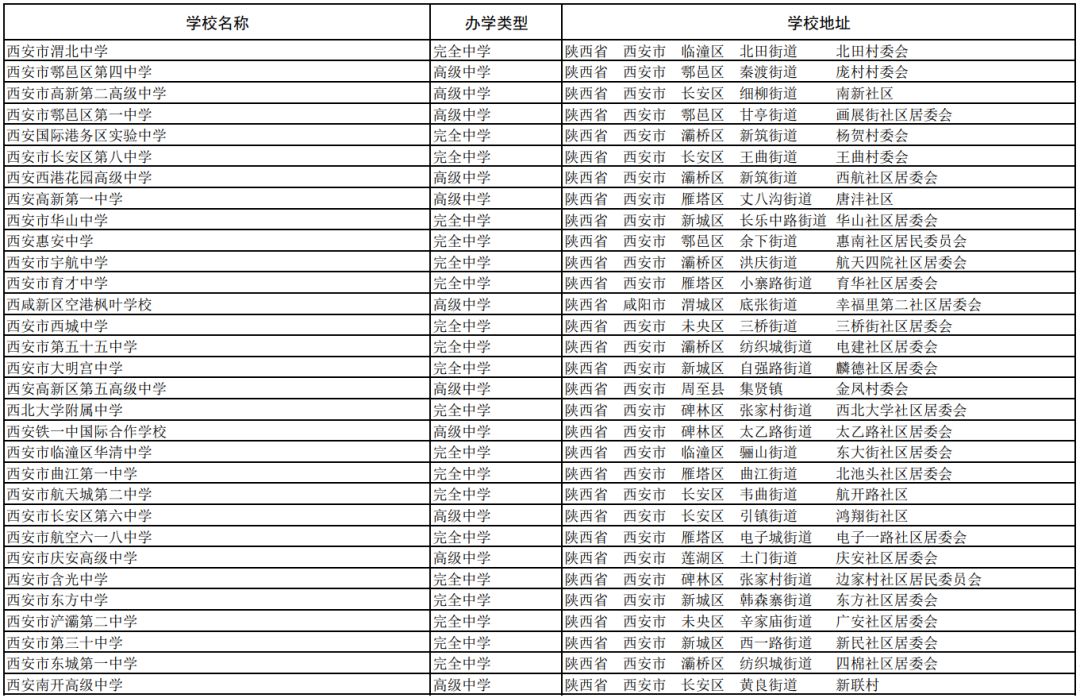 | 学校名称 | 办学类型 | 学校地址 |
|---|---|---|
| 西安市渭北中学 | 完全中学 | 陕西省 西安市 临潼区 北田街道 北田村委会 |
| 西安市鄠邑区第四中学 | 高级中学 | 陕西省 西安市 鄠邑区 秦渡街道 庞村村委会 |
| 西安市高新第二高级中学 | 高级中学 | 陕西省 西安市 长安区 细柳街道 南新社区 |
| 西安市鄠邑区第一中学 | 高级中学 | 陕西省 西安市 鄠邑区 甘亭街道 画展街社区居委会 |
| 西安国际港务区实验中学 | 完全中学 | 陕西省 西安市 灞桥区 新筑街道 杨贺村委会 |
| 西安市长安区第八中学 | 完全中学 | 陕西省 西安市 长安区 王曲街道 王曲村委会 |
| 西安西港花园高级中学 | 高级中学 | 陕西省 西安市 灞桥区 新筑街道 西航社区居委会 |
| 西安高新第一中学 | 高级中学 | 陕西省 西安市 雁塔区 丈八沟街道 唐沣社区 |
| 西安市华山中学 | 完全中学 | 陕西省 西安市 新城区 长乐中路街道 华山社区居委会 |
| 西安惠安中学 | 完全中学 | 陕西省 西安市 鄠邑区 余下街道 惠南社区居民委员会 |
| 西安市宇航中学 | 完全中学 | 陕西省 西安市 灞桥区 洪庆街道 航天四院社区居委会 |
| 西安市育才中学 | 完全中学 | 陕西省 西安市 雁塔区 小寨路街道 育华社区居委会 |
| 西咸新区空港枫叶学校 | 高级中学 | 陕西省 咸阳市 渭城区 底张街道 幸福里第二社区居委会 |
| 西安市西城中学 | 完全中学 | 陕西省 西安市 未央区 三桥街道 三桥街社区居委会 |
| 西安市第五十五中学 | 完全中学 | 陕西省 西安市 灞桥区 纺织城街道 电建社区居委会 |
| 西安市大明宫中学 | 完全中学 | 陕西省 西安市 新城区 自强路街道 麟德社区居委会 |
| 西安高新区第五高级中学 | 高级中学 | 陕西省 西安市 周至县 集贤镇 金凤村委会 |
| 西北大学附属中学 | 完全中学 | 陕西省 西安市 碑林区 张家村街道 西北大学社区居委会 |
| 西安铁一中国际合作学校 | 高级中学 | 陕西省 西安市 碑林区 太乙路街道 太乙路社区居委会 |
| 西安市临潼区华清中学 | 完全中学 | 陕西省 西安市 临潼区 骊山街道 东大街社区居委会 |
| 西安市曲江第一中学 | 完全中学 | 陕西省 西安市 雁塔区 曲江街道 北池头社区居委会 |
| 西安市航天城第二中学 | 完全中学 | 陕西省 西安市 长安区 韦曲街道 航开路社区 |
| 西安市长安区第六中学 | 高级中学 | 陕西省 西安市 长安区 引镇街道 鸿翔街社区 |
| 西安市航空六一八中学 | 完全中学 | 陕西省 西安市 雁塔区 电子城街道 电子一路社区居委会 |
| 西安市庆安高级中学 | 高级中学 | 陕西省 西安市 莲湖区 土门街道 庆安社区居委会 |
| 西安市含光中学 | 完全中学 | 陕西省 西安市 碑林区 张家村街道 边家村社区居民委员会 |
| 西安市东方中学 | 完全中学 | 陕西省 西安市 新城区 韩森寨街道 东方社区居委会 |
| 西安市浐灞第二中学 | 完全中学 | 陕西省 西安市 未央区 辛家庙街道 广安社区居委会 |
| 西安市第三十中学 | 完全中学 | 陕西省 西安市 新城区 西一路街道 新民社区居委会 |
| 西安市东城第一中学 | 完全中学 | 陕西省 西安市 灞桥区 纺织城街道 四棉社区居委会 |
| 西安南开高级中学 | 高级中学 | 陕西省 西安市 长安区 黄良街道 新联村 |